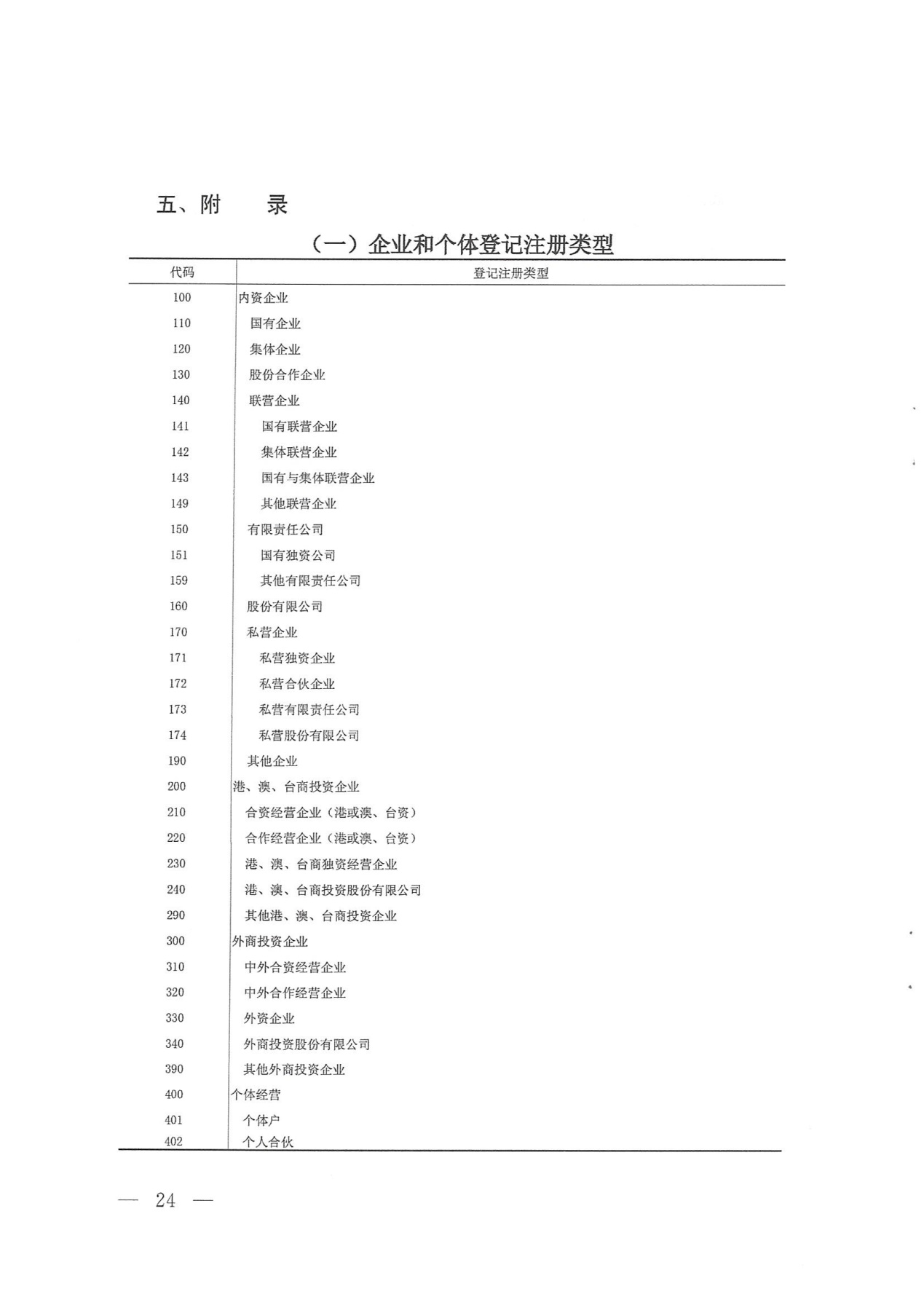 五、附　　录

（一）企业和个体登记注册类型

| 代码 | 登记注册类型 |
|---|---|
| 100 | 内资企业 |
| 110 | 国有企业 |
| 120 | 集体企业 |
| 130 | 股份合作企业 |
| 140 | 联营企业 |
| 141 | 国有联营企业 |
| 142 | 集体联营企业 |
| 143 | 国有与集体联营企业 |
| 149 | 其他联营企业 |
| 150 | 有限责任公司 |
| 151 | 国有独资公司 |
| 159 | 其他有限责任公司 |
| 160 | 股份有限公司 |
| 170 | 私营企业 |
| 171 | 私营独资企业 |
| 172 | 私营合伙企业 |
| 173 | 私营有限责任公司 |
| 174 | 私营股份有限公司 |
| 190 | 其他企业 |
| 200 | 港、澳、台商投资企业 |
| 210 | 合资经营企业（港或澳、台资） |
| 220 | 合作经营企业（港或澳、台资） |
| 230 | 港、澳、台商独资经营企业 |
| 240 | 港、澳、台商投资股份有限公司 |
| 290 | 其他港、澳、台商投资企业 |
| 300 | 外商投资企业 |
| 310 | 中外合资经营企业 |
| 320 | 中外合作经营企业 |
| 330 | 外资企业 |
| 340 | 外商投资股份有限公司 |
| 390 | 其他外商投资企业 |
| 400 | 个体经营 |
| 401 | 个体户 |
| 402 | 个人合伙 |

— 24 —